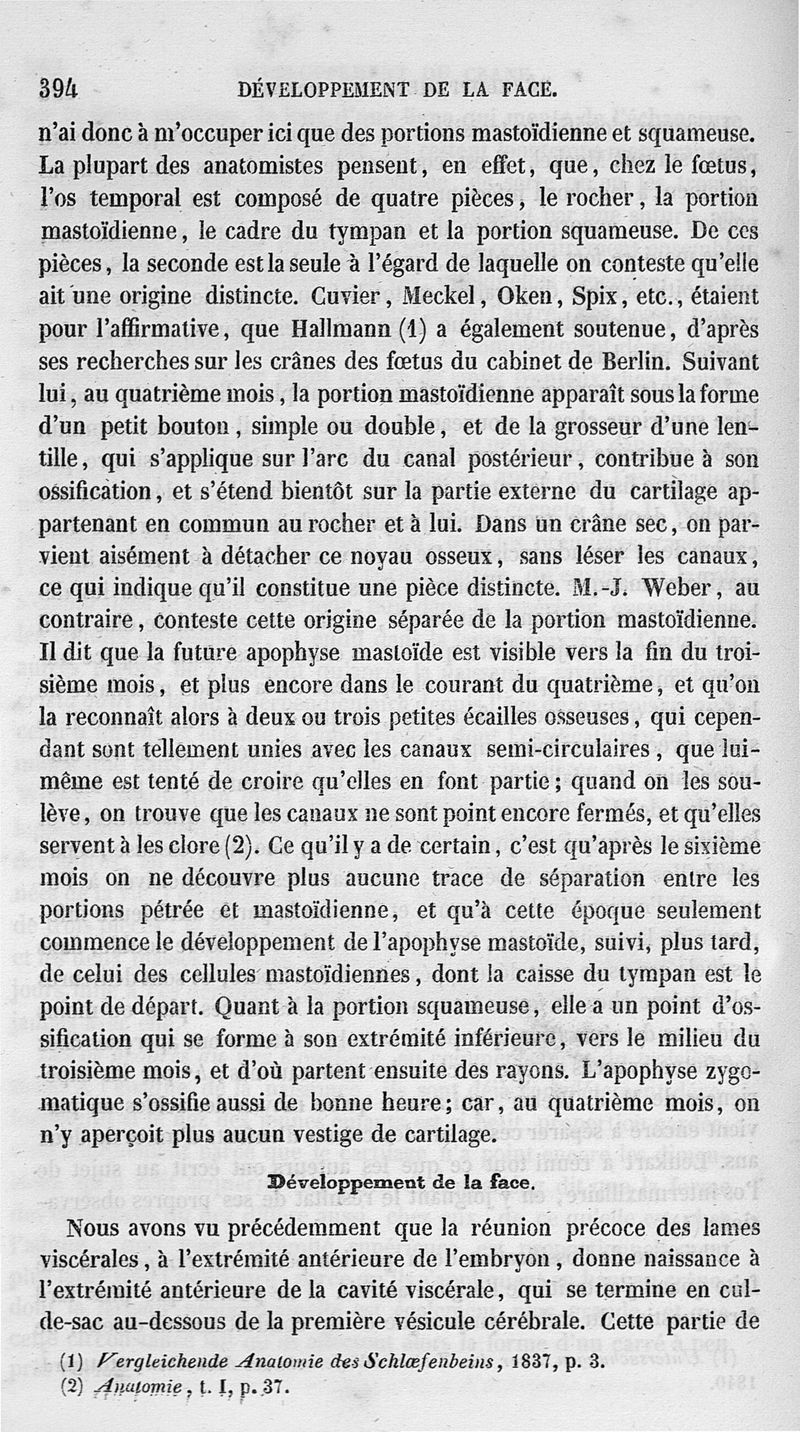 394 DÉVELOPPEMENT DE LA FACE.

n'ai donc à m'occuper ici que des portions mastoïdienne et squameuse. La plupart des anatomistes pensent, en effet, que, chez le fœtus, l'os temporal est composé de quatre pièces, le rocher, la portion mastoïdienne, le cadre du tympan et la portion squameuse. De ces pièces, la seconde est la seule à l'égard de laquelle on conteste qu'elle ait une origine distincte. Cuvier, Meckel, Oken, Spix, etc., étaient pour l'affirmative, que Hallmann (1) a également soutenue, d'après ses recherches sur les crânes des fœtus du cabinet de Berlin. Suivant lui, au quatrième mois, la portion mastoïdienne apparaît sous la forme d'un petit bouton, simple ou double, et de la grosseur d'une lentille, qui s'applique sur l'arc du canal postérieur, contribue à son ossification, et s'étend bientôt sur la partie externe du cartilage appartenant en commun au rocher et à lui. Dans un crâne sec, on parvient aisément à détacher ce noyau osseux, sans léser les canaux, ce qui indique qu'il constitue une pièce distincte. M.-J. Weber, au contraire, conteste cette origine séparée de la portion mastoïdienne. Il dit que la future apophyse mastoïde est visible vers la fin du troisième mois, et plus encore dans le courant du quatrième, et qu'on la reconnaît alors à deux ou trois petites écailles osseuses, qui cependant sont tellement unies avec les canaux semi-circulaires, que lui-même est tenté de croire qu'elles en font partie; quand on les soulève, on trouve que les canaux ne sont point encore fermés, et qu'elles servent à les clore (2). Ce qu'il y a de certain, c'est qu'après le sixième mois on ne découvre plus aucune trace de séparation entre les portions pétrée et mastoïdienne, et qu'à cette époque seulement commence le développement de l'apophyse mastoïde, suivi, plus tard, de celui des cellules mastoïdiennes, dont la caisse du tympan est le point de départ. Quant à la portion squameuse, elle a un point d'ossification qui se forme à son extrémité inférieure, vers le milieu du troisième mois, et d'où partent ensuite des rayons. L'apophyse zygomatique s'ossifie aussi de bonne heure; car, au quatrième mois, on n'y aperçoit plus aucun vestige de cartilage.

Développement de la face.

Nous avons vu précédemment que la réunion précoce des lames viscérales, à l'extrémité antérieure de l'embryon, donne naissance à l'extrémité antérieure de la cavité viscérale, qui se termine en cul-de-sac au-dessous de la première vésicule cérébrale. Cette partie de

(1) Vergleichende Anatomie des Schlæfenbeins, 1837, p. 3.
(2) Anatomie, t. I, p. 37.